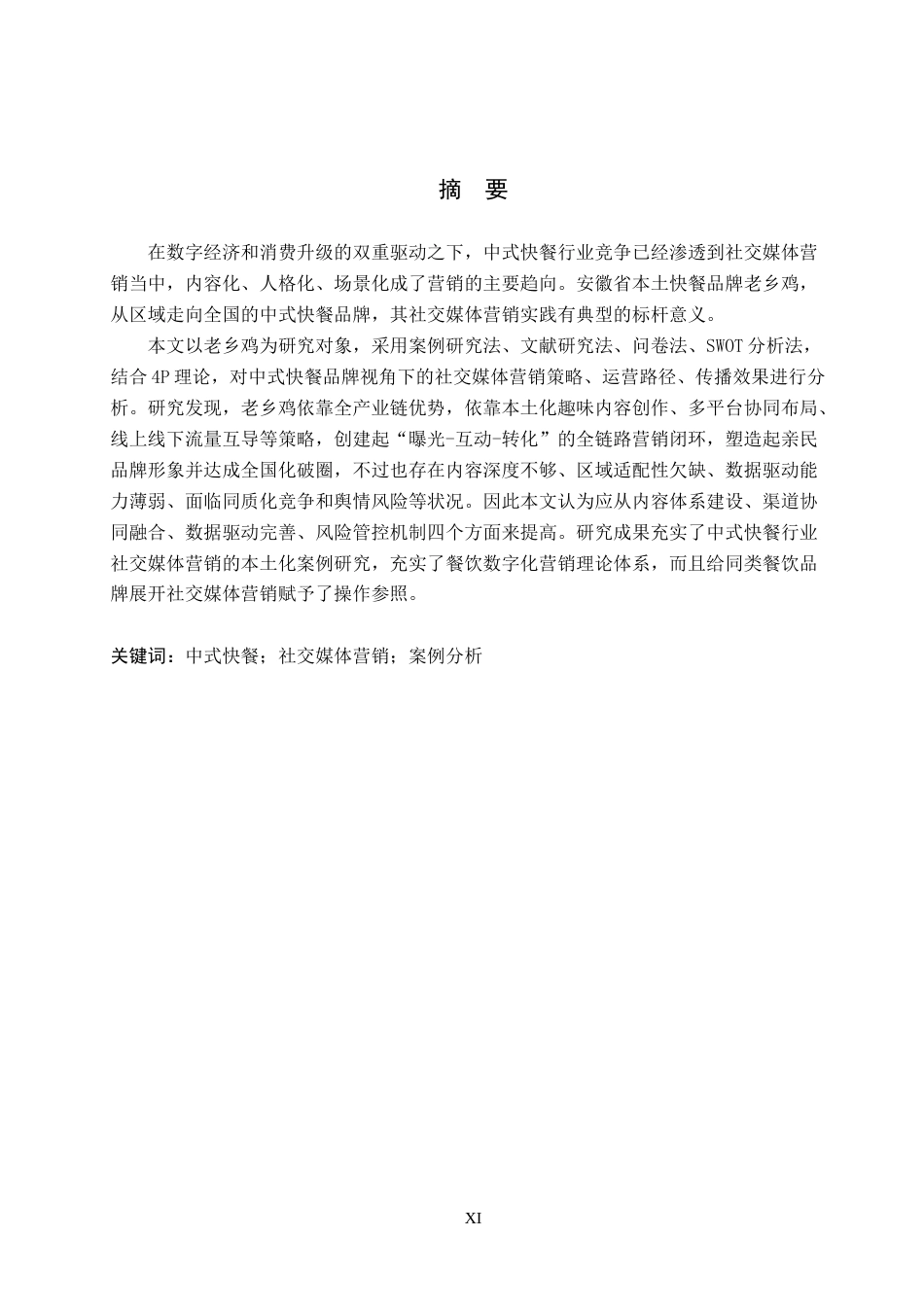 摘 要

在数字经济和消费升级的双重驱动之下，中式快餐行业竞争已经渗透到社交媒体营销当中，内容化、人格化、场景化成了营销的主要趋向。安徽省本土快餐品牌老乡鸡，从区域走向全国的中式快餐品牌，其社交媒体营销实践有典型的标杆意义。

本文以老乡鸡为研究对象，采用案例研究法、文献研究法、问卷法、SWOT 分析法，结合 4P 理论，对中式快餐品牌视角下的社交媒体营销策略、运营路径、传播效果进行分析。研究发现，老乡鸡依靠全产业链优势，依靠本土化趣味内容创作、多平台协同布局、线上线下流量互导等策略，创建起“曝光-互动-转化”的全链路营销闭环，塑造起亲民品牌形象并达成全国化破圈，不过也存在内容深度不够、区域适配性欠缺、数据驱动能力薄弱、面临同质化竞争和舆情风险等状况。因此本文认为应从内容体系建设、渠道协同融合、数据驱动完善、风险管控机制四个方面来提高。研究成果充实了中式快餐行业社交媒体营销的本土化案例研究，充实了餐饮数字化营销理论体系，而且给同类餐饮品牌展开社交媒体营销赋予了操作参照。

关键词：中式快餐；社交媒体营销；案例分析

XI